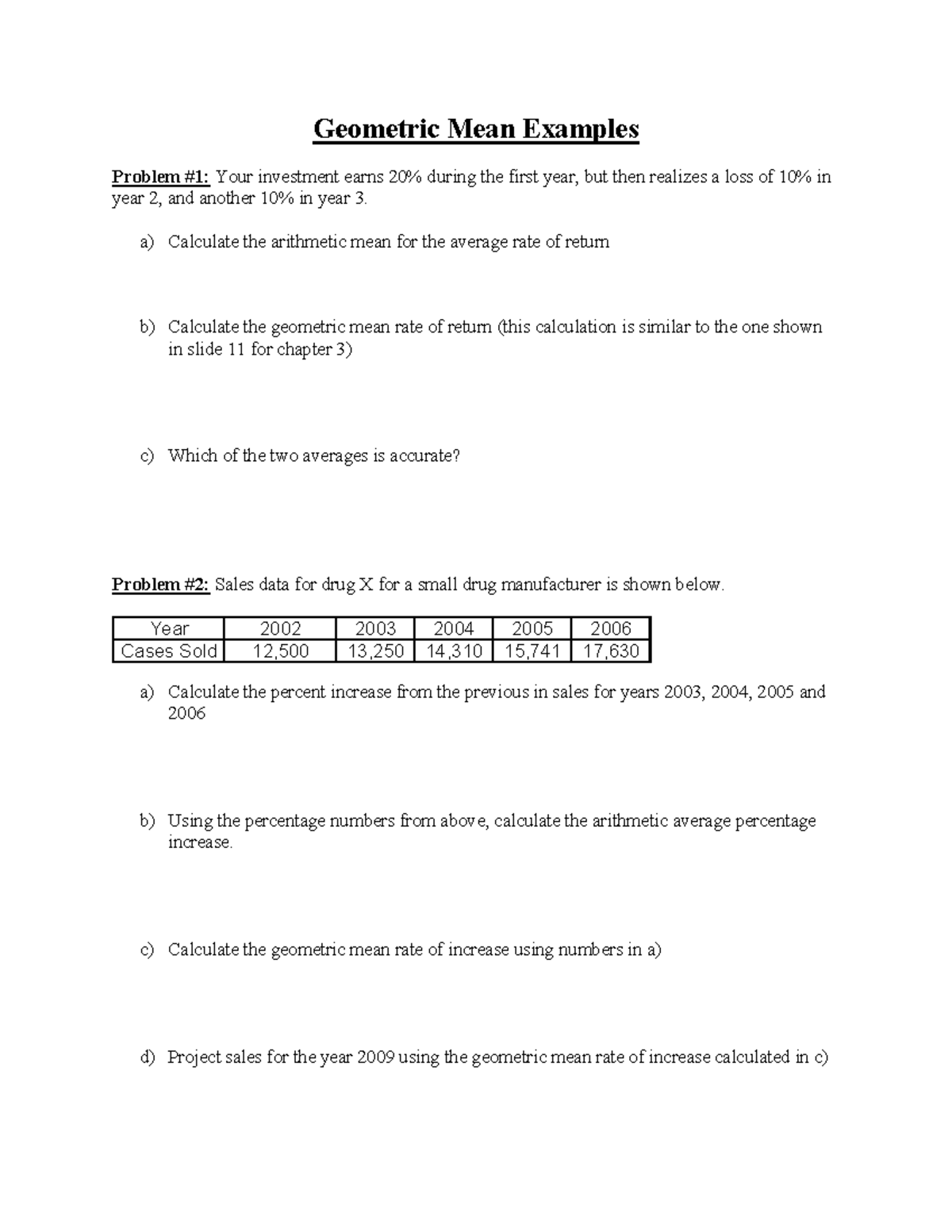 Geometric Mean Examples

Problem #1: Your investment earns 20% during the first year, but then realizes a loss of 10% in year 2, and another 10% in year 3.

a) Calculate the arithmetic mean for the average rate of return

b) Calculate the geometric mean rate of return (this calculation is similar to the one shown in slide 11 for chapter 3)

c) Which of the two averages is accurate?

Problem #2: Sales data for drug X for a small drug manufacturer is shown below.

| Year | 2002 | 2003 | 2004 | 2005 | 2006 |
|---|---|---|---|---|---|
| Cases Sold | 12,500 | 13,250 | 14,310 | 15,741 | 17,630 |

a) Calculate the percent increase from the previous in sales for years 2003, 2004, 2005 and 2006

b) Using the percentage numbers from above, calculate the arithmetic average percentage increase.

c) Calculate the geometric mean rate of increase using numbers in a)

d) Project sales for the year 2009 using the geometric mean rate of increase calculated in c)